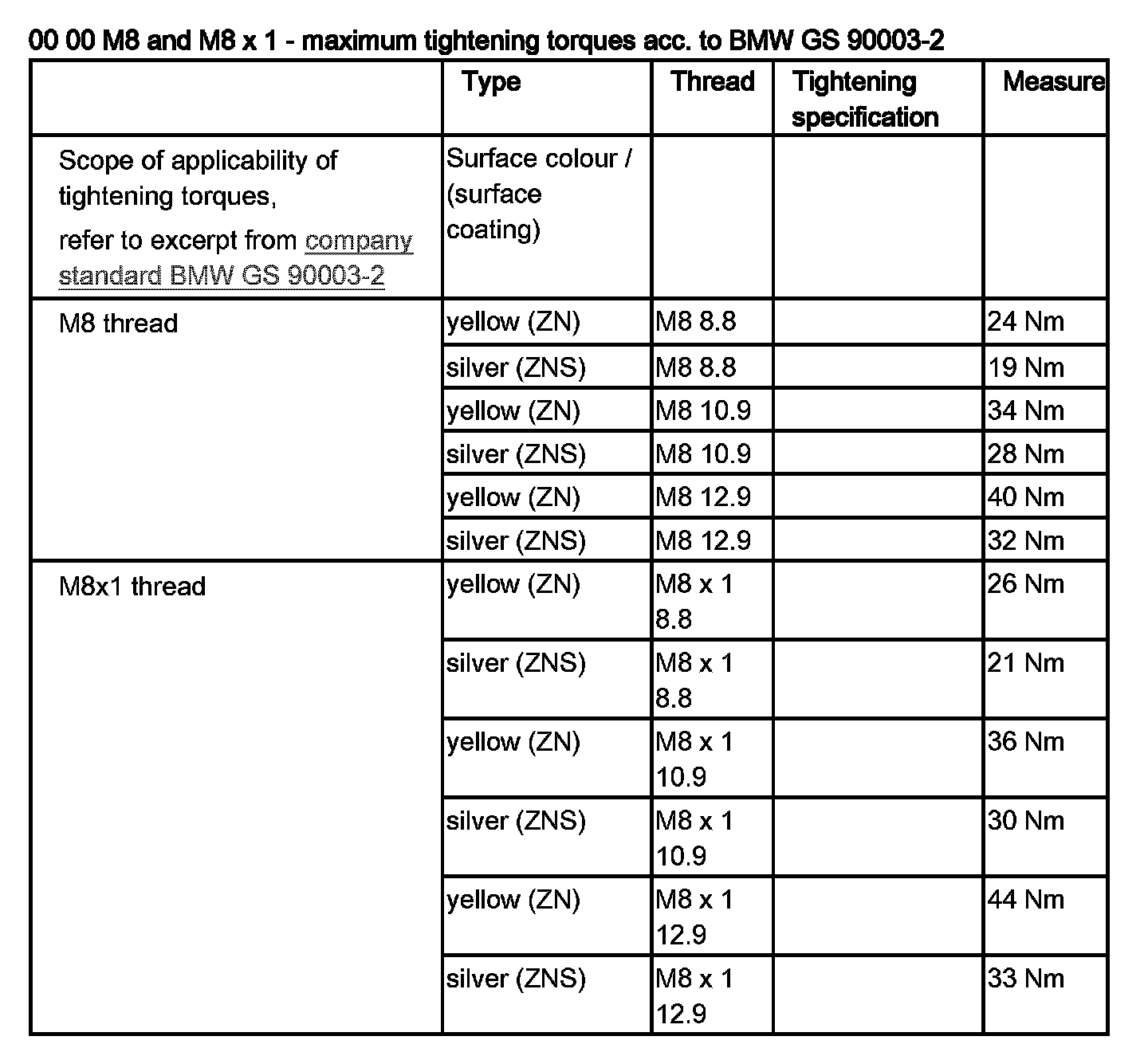 00 00 M8 and M8 x 1 - maximum tightening torques acc. to BMW GS 90003-2

| | Type | Thread | Tightening specification | Measure |
|---|---|---|---|---|
| Scope of applicability of tightening torques, refer to excerpt from company standard BMW GS 90003-2 | Surface colour / (surface coating) | | | |
| M8 thread | yellow (ZN) | M8 8.8 | | 24 Nm |
| | silver (ZNS) | M8 8.8 | | 19 Nm |
| | yellow (ZN) | M8 10.9 | | 34 Nm |
| | silver (ZNS) | M8 10.9 | | 28 Nm |
| | yellow (ZN) | M8 12.9 | | 40 Nm |
| | silver (ZNS) | M8 12.9 | | 32 Nm |
| M8x1 thread | yellow (ZN) | M8 x 1 8.8 | | 26 Nm |
| | silver (ZNS) | M8 x 1 8.8 | | 21 Nm |
| | yellow (ZN) | M8 x 1 10.9 | | 36 Nm |
| | silver (ZNS) | M8 x 1 10.9 | | 30 Nm |
| | yellow (ZN) | M8 x 1 12.9 | | 44 Nm |
| | silver (ZNS) | M8 x 1 12.9 | | 33 Nm |